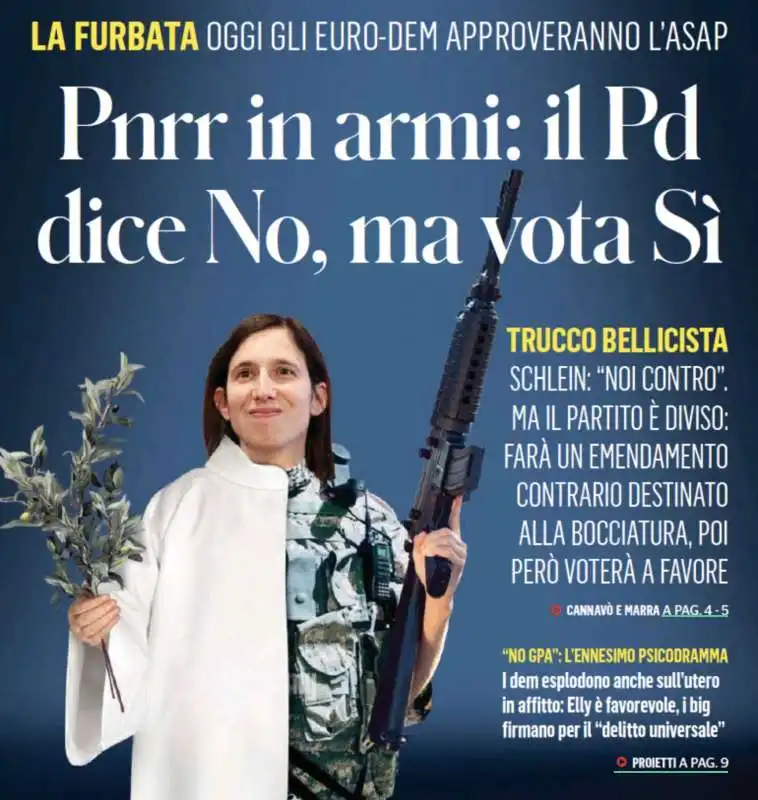 LA FURBATA OGGI GLI EURO-DEM APPROVERANNO L'ASAP

Pnrr in armi: il Pd dice No, ma vota Sì

TRUCCO BELLICISTA
SCHLEIN: "NOI CONTRO". MA IL PARTITO È DIVISO: FARÀ UN EMENDAMENTO CONTRARIO DESTINATO ALLA BOCCIATURA, POI PERÒ VOTERÀ A FAVORE

CANNAVÒ E MARRA A PAG. 4 - 5

"NO GPA": L'ENNESIMO PSICODRAMMA
I dem esplodono anche sull'utero in affitto: Elly è favorevole, i big firmano per il "delitto universale"

PROIETTI A PAG. 9